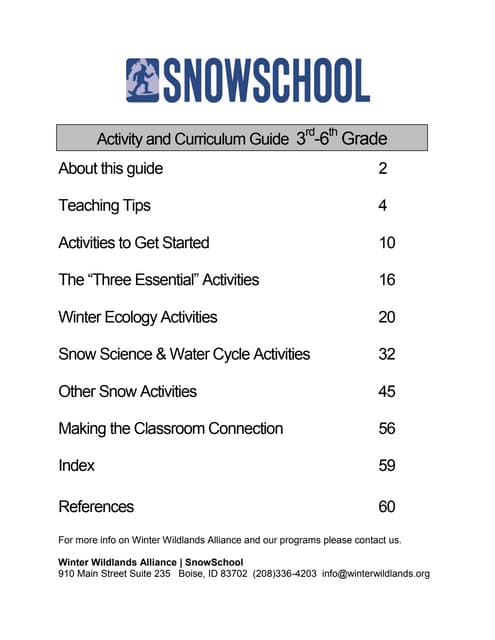 SNOWSCHOOL

Activity and Curriculum Guide 3rd-6th Grade

About this guide 2

Teaching Tips 4

Activities to Get Started 10

The "Three Essential" Activities 16

Winter Ecology Activities 20

Snow Science & Water Cycle Activities 32

Other Snow Activities 45

Making the Classroom Connection 56

Index 59

References 60

For more info on Winter Wildlands Alliance and our programs please contact us.

Winter Wildlands Alliance | SnowSchool
910 Main Street Suite 235 Boise, ID 83702 (208)336-4203 info@winterwildlands.org